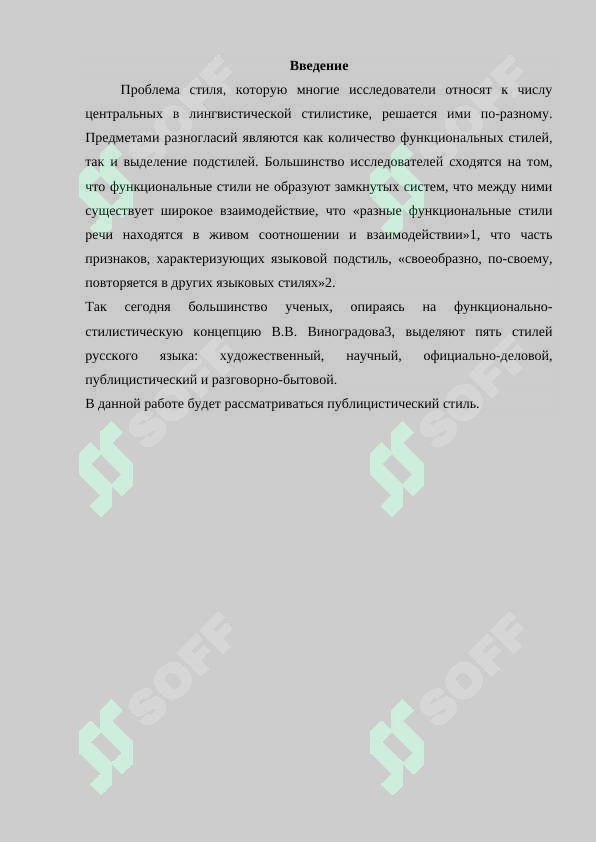 Введение

Проблема стиля, которую многие исследователи относят к числу центральных в лингвистической стилистике, решается ими по-разному. Предметами разногласий являются как количество функциональных стилей, так и выделение подстилей. Большинство исследователей сходятся на том, что функциональные стили не образуют замкнутых систем, что между ними существует широкое взаимодействие, что «разные функциональные стили речи находятся в живом соотношении и взаимодействии»1, что часть признаков, характеризующих языковой подстиль, «своеобразно, по-своему, повторяется в других языковых стилях»2.

Так сегодня большинство ученых, опираясь на функционально-стилистическую концепцию В.В. Виноградова3, выделяют пять стилей русского языка: художественный, научный, официально-деловой, публицистический и разговорно-бытовой.

В данной работе будет рассматриваться публицистический стиль.

SOFF SOFF SOFF SOFF SOFF SOFF